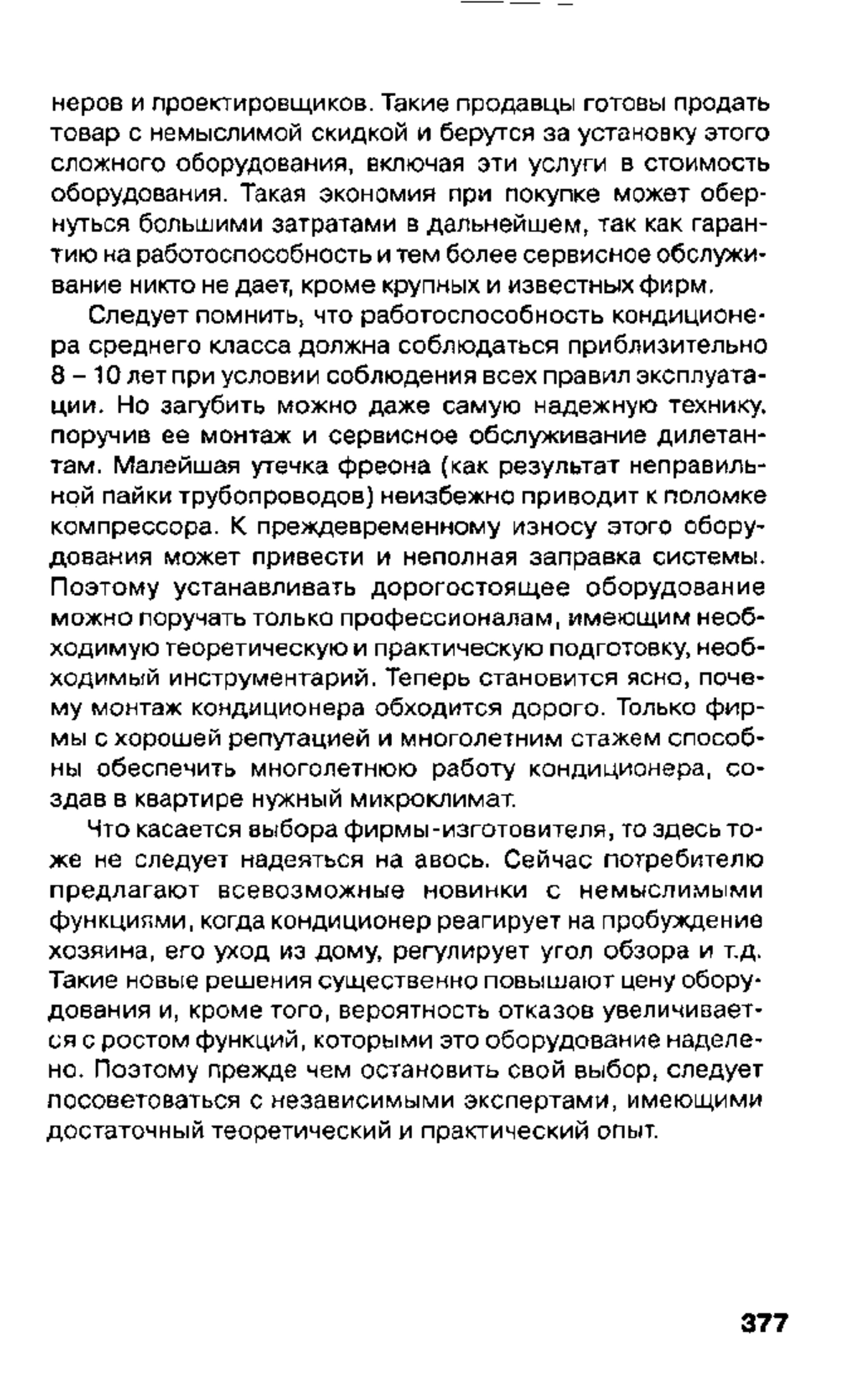 неров и проектировщиков. Такие продавцы готовы продать товар с немыслимой скидкой и берутся за установку этого сложного оборудования, включая эти услуги в стоимость оборудования. Такая экономия при покупке может обернуться большими затратами в дальнейшем, так как гарантию на работоспособность и тем более сервисное обслуживание никто не дает, кроме крупных и известных фирм.

Следует помнить, что работоспособность кондиционера среднего класса должна соблюдаться приблизительно 8 – 10 лет при условии соблюдения всех правил эксплуатации. Но загубить можно даже самую надежную технику, поручив ее монтаж и сервисное обслуживание дилетантам. Малейшая утечка фреона (как результат неправильной пайки трубопроводов) неизбежно приводит к поломке компрессора. К преждевременному износу этого оборудования может привести и неполная заправка системы. Поэтому устанавливать дорогостоящее оборудование можно поручать только профессионалам, имеющим необходимую теоретическую и практическую подготовку, необходимый инструментарий. Теперь становится ясно, почему монтаж кондиционера обходится дорого. Только фирмы с хорошей репутацией и многолетним стажем способны обеспечить многолетнюю работу кондиционера, создав в квартире нужный микроклимат.

Что касается выбора фирмы-изготовителя, то здесь тоже не следует надеяться на авось. Сейчас потребителю предлагают всевозможные новинки с немыслимыми функциями, когда кондиционер реагирует на пробуждение хозяина, его уход из дому, регулирует угол обзора и т.д. Такие новые решения существенно повышают цену оборудования и, кроме того, вероятность отказов увеличивается с ростом функций, которыми это оборудование наделено. Поэтому прежде чем остановить свой выбор, следует посоветоваться с независимыми экспертами, имеющими достаточный теоретический и практический опыт.

377